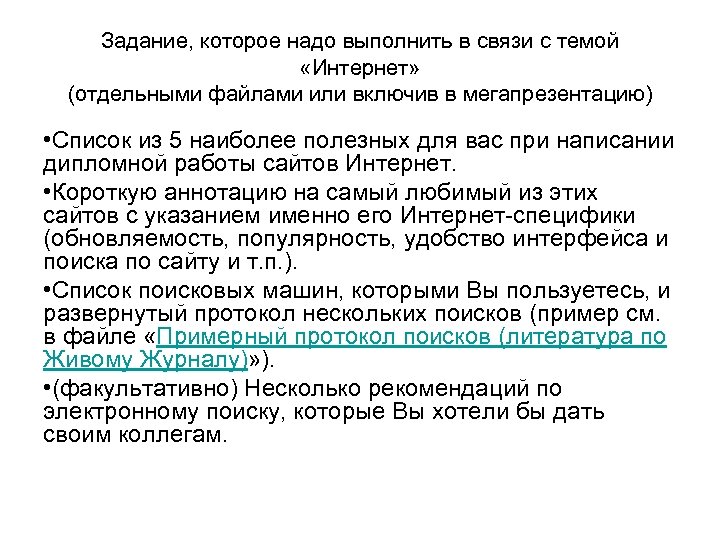 Задание, которое надо выполнить в связи с темой «Интернет» (отдельными файлами или включив в мегапрезентацию)

•Список из 5 наиболее полезных для вас при написании дипломной работы сайтов Интернет.

•Короткую аннотацию на самый любимый из этих сайтов с указанием именно его Интернет-специфики (обновляемость, популярность, удобство интерфейса и поиска по сайту и т.п.).

•Список поисковых машин, которыми Вы пользуетесь, и развернутый протокол нескольких поисков (пример см. в файле «Примерный протокол поисков (литература по Живому Журналу)»).

•(факультативно) Несколько рекомендаций по электронному поиску, которые Вы хотели бы дать своим коллегам.